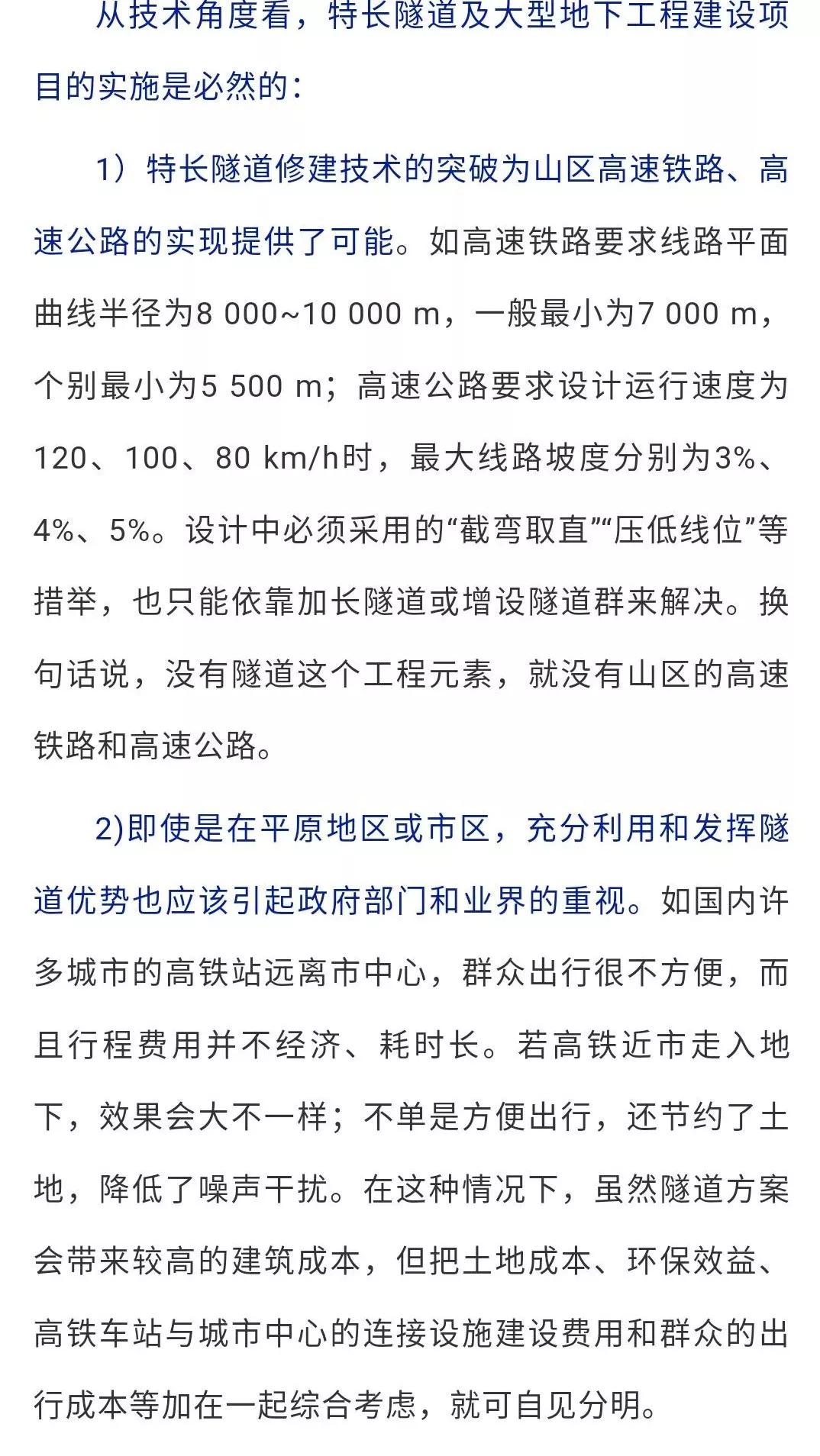 从技术角度看，特长隧道及大型地下工程建设项目的实施是必然的：

1）特长隧道修建技术的突破为山区高速铁路、高速公路的实现提供了可能。如高速铁路要求线路平面曲线半径为8 000~10 000 m，一般最小为7 000 m，个别最小为5 500 m；高速公路要求设计运行速度为120、100、80 km/h时，最大线路坡度分别为3%、4%、5%。设计中必须采用的“截弯取直”“压低线位”等措举，也只能依靠加长隧道或增设隧道群来解决。换句话说，没有隧道这个工程元素，就没有山区的高速铁路和高速公路。

2)即使是在平原地区或市区，充分利用和发挥隧道优势也应该引起政府部门和业界的重视。如国内许多城市的高铁站远离市中心，群众出行很不方便，而且行程费用并不经济、耗时长。若高铁近市走入地下，效果会大不一样；不单是方便出行，还节约了土地，降低了噪声干扰。在这种情况下，虽然隧道方案会带来较高的建筑成本，但把土地成本、环保效益、高铁车站与城市中心的连接设施建设费用和群众的出行成本等加在一起综合考虑，就可自见分明。